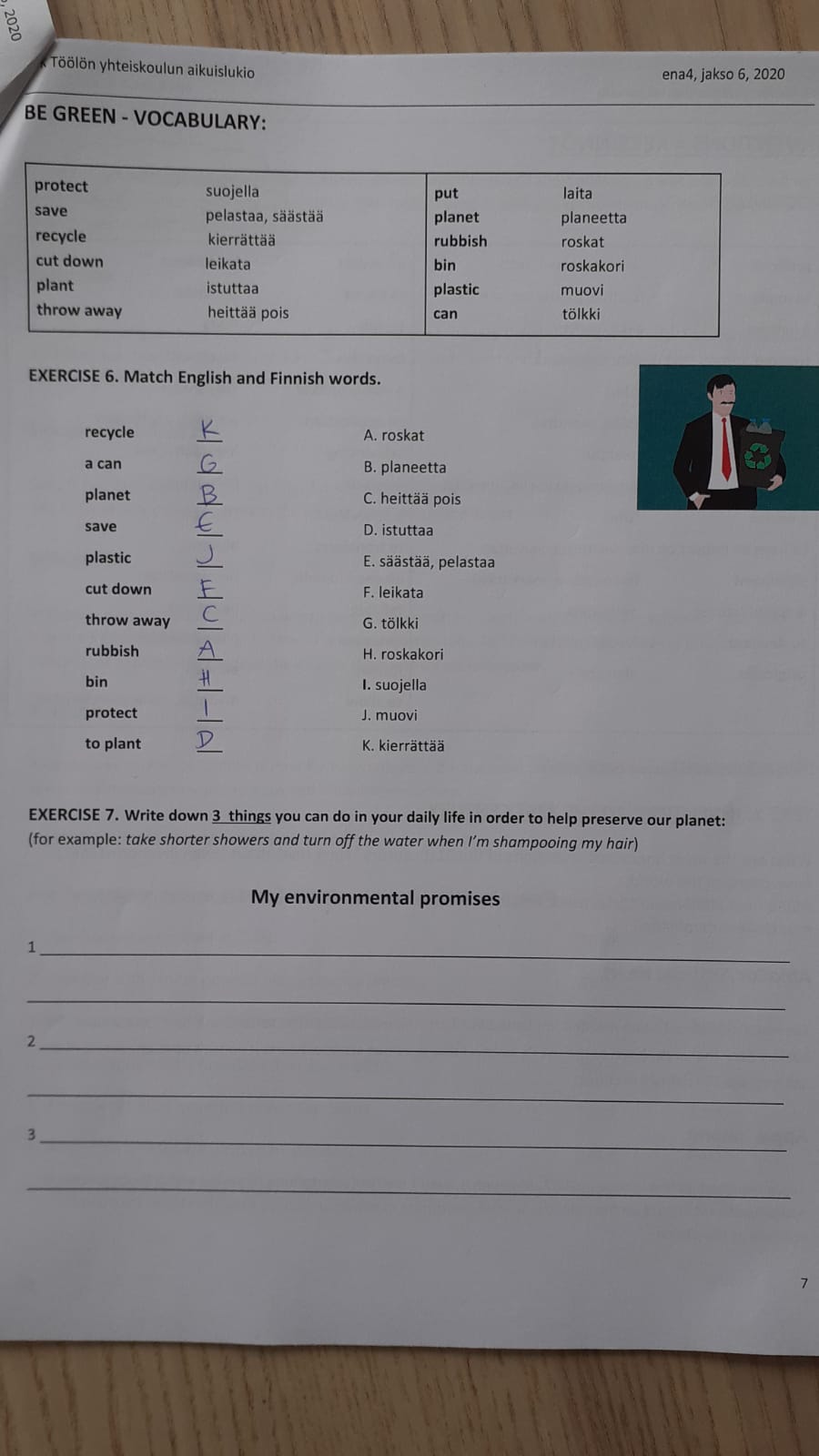 2020

Töölön yhteiskoulun aikuislukio

ena4, jakso 6, 2020

BE GREEN - VOCABULARY:

| protect | suojella | put | laita |
|---|---|---|---|
| save | pelastaa, säästää | planet | planeetta |
| recycle | kierrättää | rubbish | roskat |
| cut down | leikata | bin | roskakori |
| plant | istuttaa | plastic | muovi |
| throw away | heittää pois | can | tölkki |

EXERCISE 6. Match English and Finnish words.

recycle K
a can G
planet B
save E
plastic J
cut down F
throw away C
rubbish A
bin H
protect I
to plant D

A. roskat
B. planeetta
C. heittää pois
D. istuttaa
E. säästää, pelastaa
F. leikata
G. tölkki
H. roskakori
I. suojella
J. muovi
K. kierrättää

EXERCISE 7. Write down 3 things you can do in your daily life in order to help preserve our planet:
(for example: take shorter showers and turn off the water when I'm shampooing my hair)

My environmental promises

1

2

3

7